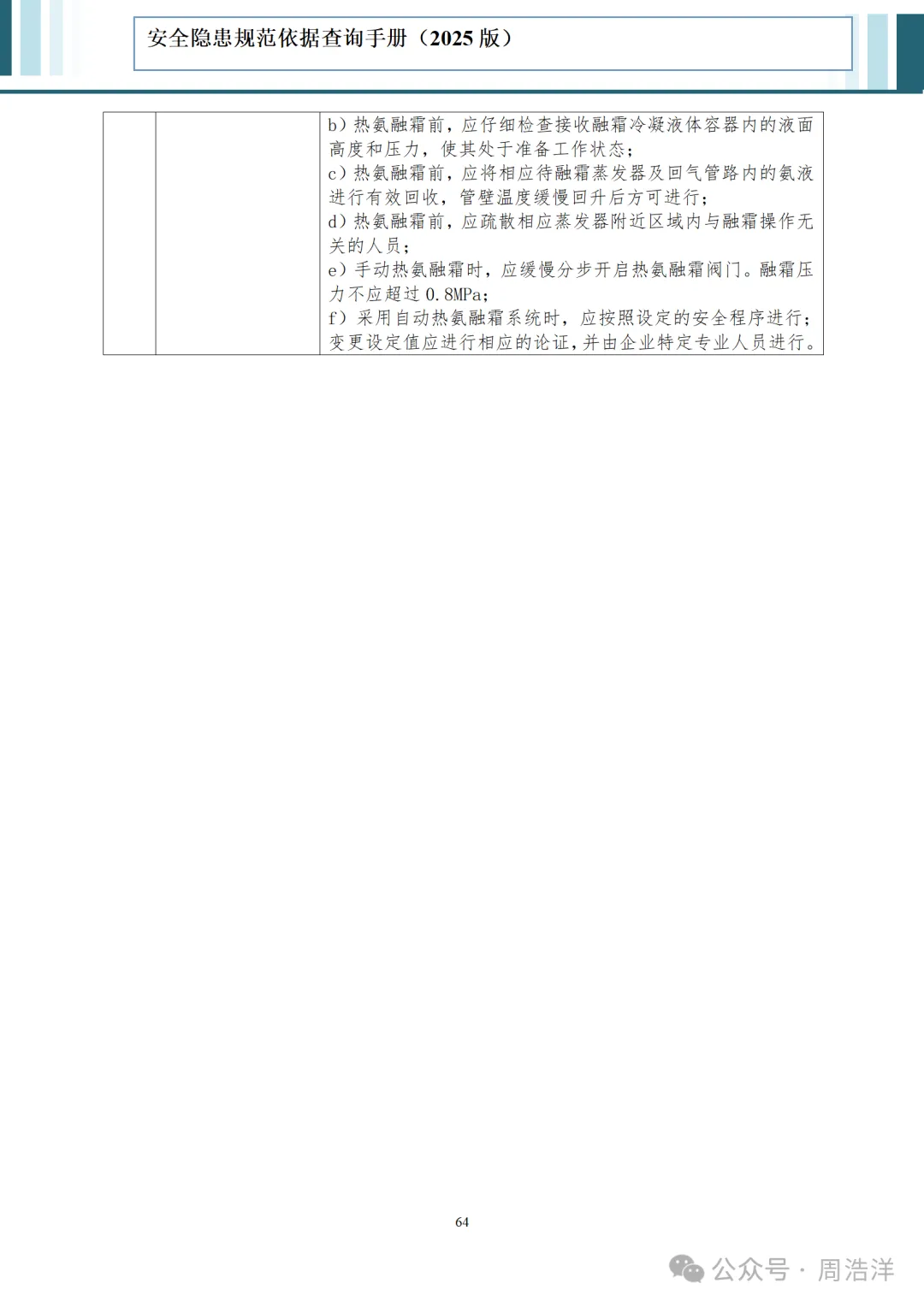 安全隐患规范依据查询手册（2025 版）

| | | b）热氨融霜前，应仔细检查接收融霜冷凝液体容器内的液面高度和压力，使其处于准备工作状态；<br>c）热氨融霜前，应将相应待融霜蒸发器及回气管路内的氨液进行有效回收，管壁温度缓慢回升后方可进行；<br>d）热氨融霜前，应疏散相应蒸发器附近区域内与融霜操作无关的人员；<br>e）手动热氨融霜时，应缓慢分步开启热氨融霜阀门。融霜压力不应超过 0.8MPa；<br>f）采用自动热氨融霜系统时，应按照设定的安全程序进行；变更设定值应进行相应的论证，并由企业特定专业人员进行。 |
|---|---|---|

64

公众号 · 周浩洋